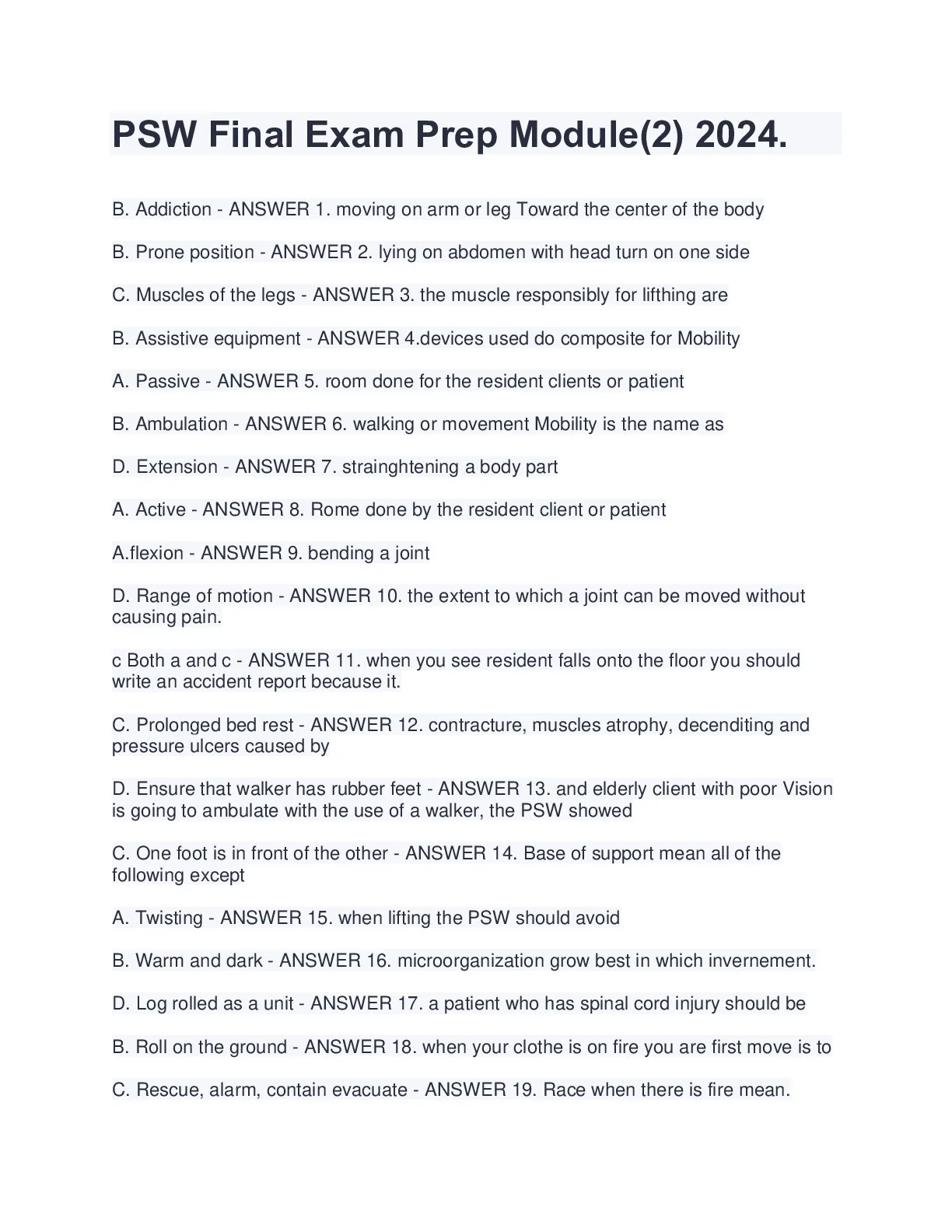 PSW Final Exam Prep Module(2) 2024.

B. Addiction - ANSWER 1. moving on arm or leg Toward the center of the body

B. Prone position - ANSWER 2. lying on abdomen with head turn on one side

C. Muscles of the legs - ANSWER 3. the muscle responsibly for lifthing are

B. Assistive equipment - ANSWER 4.devices used do composite for Mobility

A. Passive - ANSWER 5. room done for the resident clients or patient

B. Ambulation - ANSWER 6. walking or movement Mobility is the name as

D. Extension - ANSWER 7. strainghtening a body part

A. Active - ANSWER 8. Rome done by the resident client or patient

A.flexion - ANSWER 9. bending a joint

D. Range of motion - ANSWER 10. the extent to which a joint can be moved without causing pain.

c Both a and c - ANSWER 11. when you see resident falls onto the floor you should write an accident report because it.

C. Prolonged bed rest - ANSWER 12. contracture, muscles atrophy, decenditing and pressure ulcers caused by

D. Ensure that walker has rubber feet - ANSWER 13. and elderly client with poor Vision is going to ambulate with the use of a walker, the PSW showed

C. One foot is in front of the other - ANSWER 14. Base of support mean all of the following except

A. Twisting - ANSWER 15. when lifting the PSW should avoid

B. Warm and dark - ANSWER 16. microorganization grow best in which invernement.

D. Log rolled as a unit - ANSWER 17. a patient who has spinal cord injury should be

B. Roll on the ground - ANSWER 18. when your clothe is on fire you are first move is to

C. Rescue, alarm, contain evacuate - ANSWER 19. Race when there is fire mean.